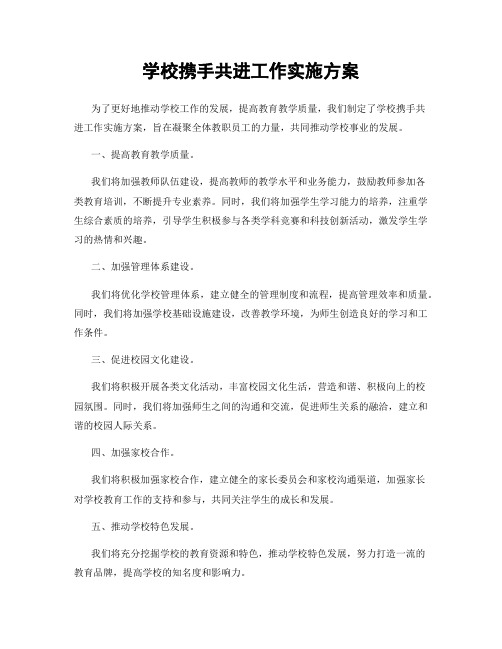 学校携手共进工作实施方案

为了更好地推动学校工作的发展，提高教育教学质量，我们制定了学校携手共进工作实施方案，旨在凝聚全体教职员工的力量，共同推动学校事业的发展。

一、提高教育教学质量。

我们将加强教师队伍建设，提高教师的教学水平和业务能力，鼓励教师参加各类教育培训，不断提升专业素养。同时，我们将加强学生学习能力的培养，注重学生综合素质的培养，引导学生积极参与各类学科竞赛和科技创新活动，激发学生学习的热情和兴趣。

二、加强管理体系建设。

我们将优化学校管理体系，建立健全的管理制度和流程，提高管理效率和质量。同时，我们将加强学校基础设施建设，改善教学环境，为师生创造良好的学习和工作条件。

三、促进校园文化建设。

我们将积极开展各类文化活动，丰富校园文化生活，营造和谐、积极向上的校园氛围。同时，我们将加强师生之间的沟通和交流，促进师生关系的融洽，建立和谐的校园人际关系。

四、加强家校合作。

我们将积极加强家校合作，建立健全的家长委员会和家校沟通渠道，加强家长对学校教育工作的支持和参与，共同关注学生的成长和发展。

五、推动学校特色发展。

我们将充分挖掘学校的教育资源和特色，推动学校特色发展，努力打造一流的教育品牌，提高学校的知名度和影响力。